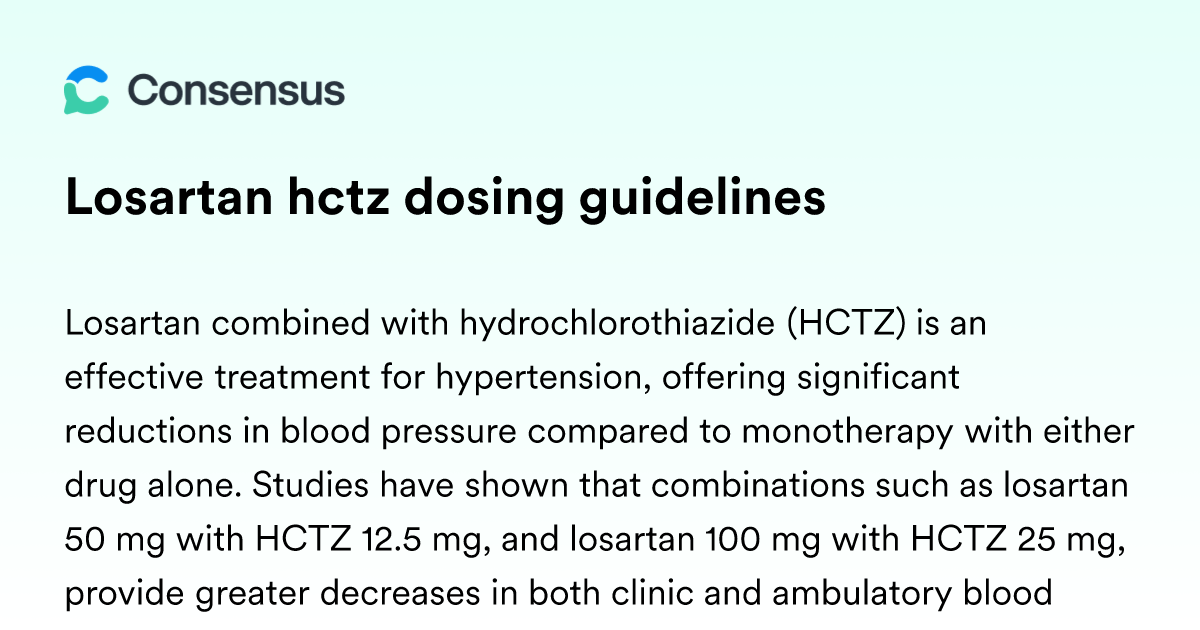 Consensus

Losartan hctz dosing guidelines

Losartan combined with hydrochlorothiazide (HCTZ) is an effective treatment for hypertension, offering significant reductions in blood pressure compared to monotherapy with either drug alone. Studies have shown that combinations such as losartan 50 mg with HCTZ 12.5 mg, and losartan 100 mg with HCTZ 25 mg, provide greater decreases in both clinic and ambulatory blood